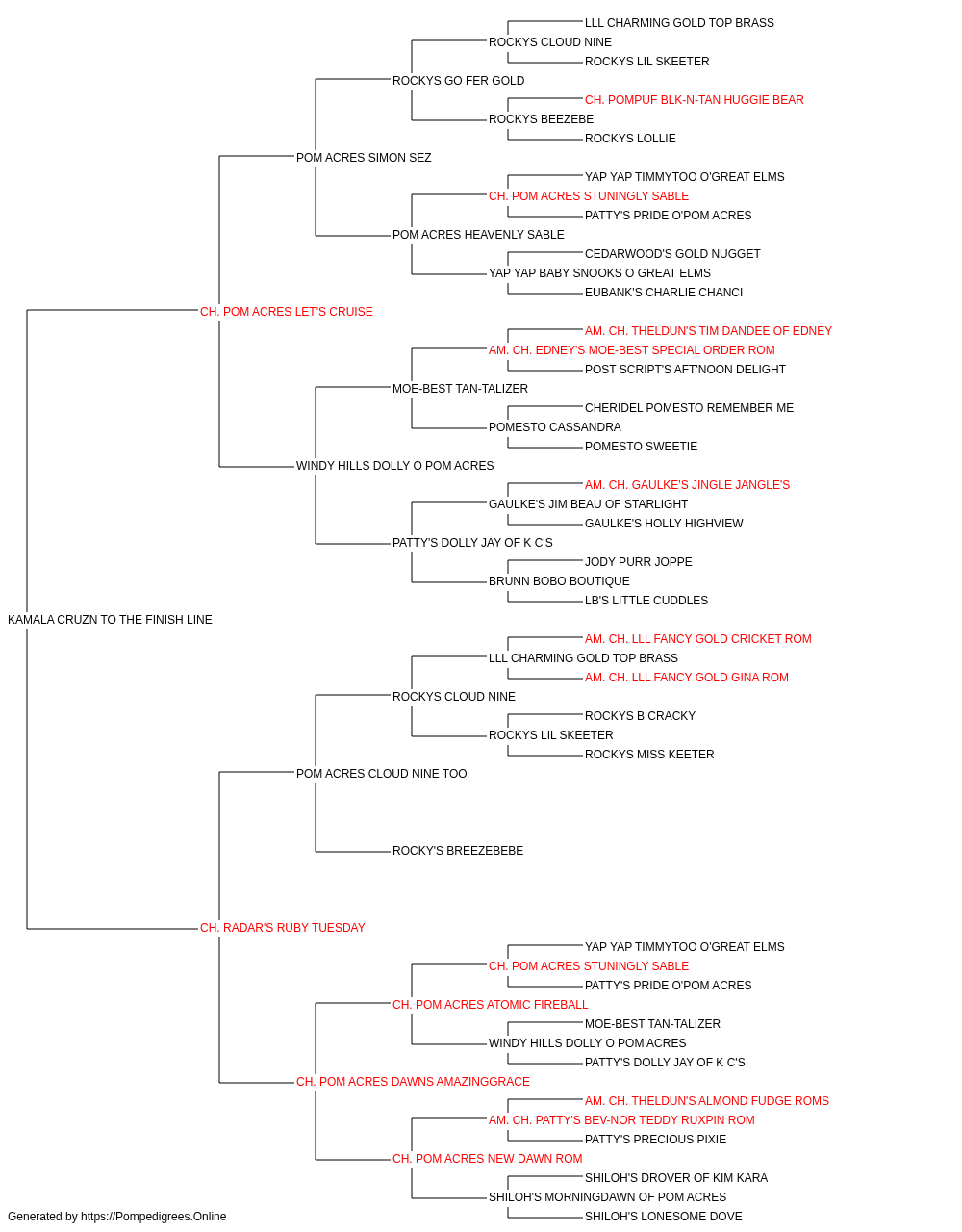 LLL CHARMING GOLD TOP BRASS
ROCKYS CLOUD NINE
ROCKYS LIL SKEETER
ROCKYS GO FER GOLD
CH. POMPUF BLK-N-TAN HUGGIE BEAR
ROCKYS BEEZEBE
ROCKYS LOLLIE
POM ACRES SIMON SEZ
YAP YAP TIMMYTOO O'GREAT ELMS
CH. POM ACRES STUNINGLY SABLE
PATTY'S PRIDE O'POM ACRES
POM ACRES HEAVENLY SABLE
CEDARWOOD'S GOLD NUGGET
YAP YAP BABY SNOOKS O GREAT ELMS
EUBANK'S CHARLIE CHANCI
CH. POM ACRES LET'S CRUISE
AM. CH. THELDUN'S TIM DANDEE OF EDNEY
AM. CH. EDNEY'S MOE-BEST SPECIAL ORDER ROM
POST SCRIPT'S AFT'NOON DELIGHT
MOE-BEST TAN-TALIZER
CHERIDEL POMESTO REMEMBER ME
POMESTO CASSANDRA
POMESTO SWEETIE
WINDY HILLS DOLLY O POM ACRES
AM. CH. GAULKE'S JINGLE JANGLE'S
GAULKE'S JIM BEAU OF STARLIGHT
GAULKE'S HOLLY HIGHVIEW
PATTY'S DOLLY JAY OF K C'S
JODY PURR JOPPE
BRUNN BOBO BOUTIQUE
LB'S LITTLE CUDDLES
KAMALA CRUZN TO THE FINISH LINE
AM. CH. LLL FANCY GOLD CRICKET ROM
LLL CHARMING GOLD TOP BRASS
AM. CH. LLL FANCY GOLD GINA ROM
ROCKYS CLOUD NINE
ROCKYS B CRACKY
ROCKYS LIL SKEETER
ROCKYS MISS KEETER
POM ACRES CLOUD NINE TOO
ROCKY'S BREEZEBEBE
CH. RADAR'S RUBY TUESDAY
YAP YAP TIMMYTOO O'GREAT ELMS
CH. POM ACRES STUNINGLY SABLE
PATTY'S PRIDE O'POM ACRES
CH. POM ACRES ATOMIC FIREBALL
MOE-BEST TAN-TALIZER
WINDY HILLS DOLLY O POM ACRES
PATTY'S DOLLY JAY OF K C'S
CH. POM ACRES DAWNS AMAZINGGRACE
AM. CH. THELDUN'S ALMOND FUDGE ROMS
AM. CH. PATTY'S BEV-NOR TEDDY RUXPIN ROM
PATTY'S PRECIOUS PIXIE
CH. POM ACRES NEW DAWN ROM
SHILOH'S DROVER OF KIM KARA
SHILOH'S MORNINGDAWN OF POM ACRES
SHILOH'S LONESOME DOVE
Generated by https://Pompedigrees.Online